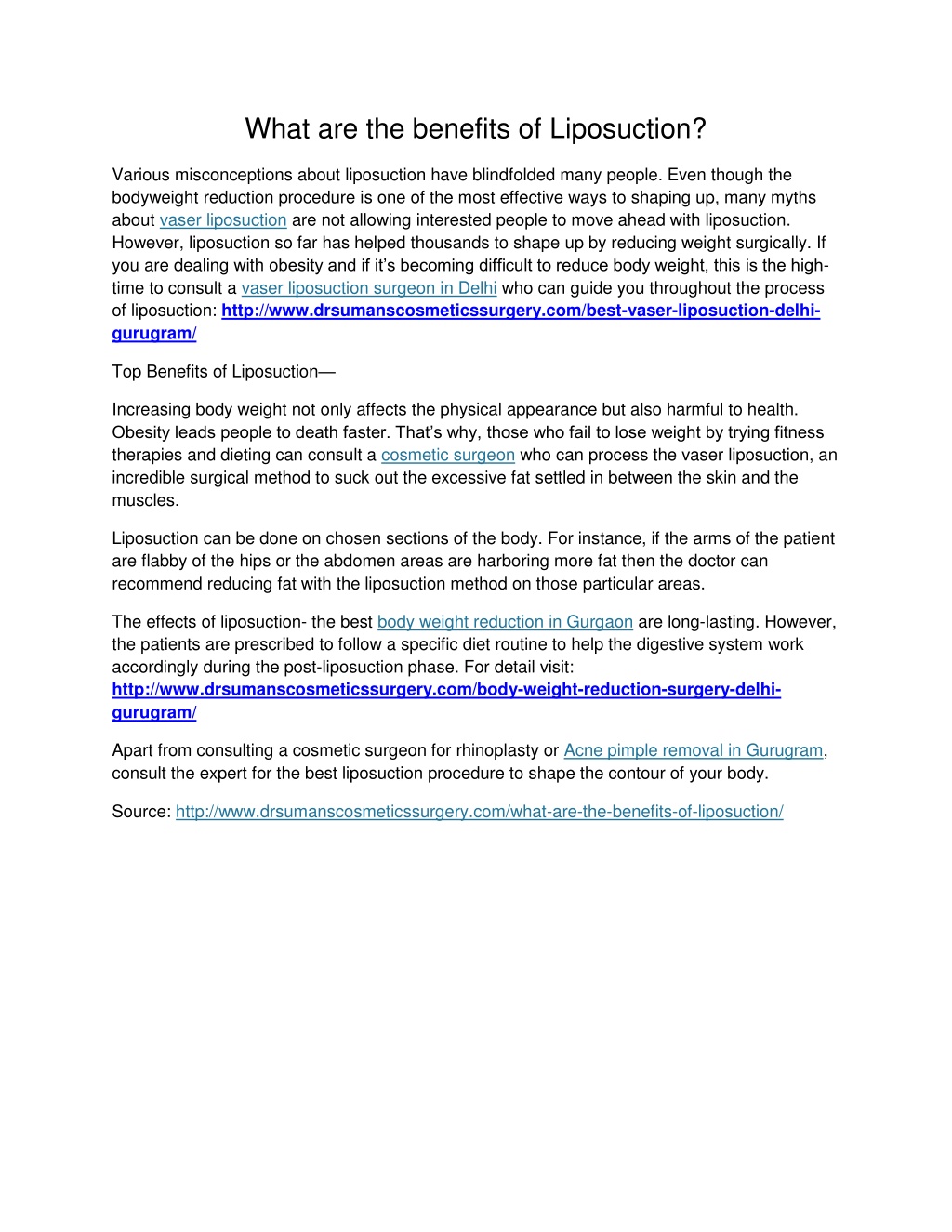 What are the benefits of Liposuction?

Various misconceptions about liposuction have blindfolded many people. Even though the bodyweight reduction procedure is one of the most effective ways to shaping up, many myths about vaser liposuction are not allowing interested people to move ahead with liposuction. However, liposuction so far has helped thousands to shape up by reducing weight surgically. If you are dealing with obesity and if it's becoming difficult to reduce body weight, this is the high-time to consult a vaser liposuction surgeon in Delhi who can guide you throughout the process of liposuction: http://www.drsumanscosmeticssurgery.com/best-vaser-liposuction-delhi-gurugram/

Top Benefits of Liposuction—

Increasing body weight not only affects the physical appearance but also harmful to health. Obesity leads people to death faster. That's why, those who fail to lose weight by trying fitness therapies and dieting can consult a cosmetic surgeon who can process the vaser liposuction, an incredible surgical method to suck out the excessive fat settled in between the skin and the muscles.

Liposuction can be done on chosen sections of the body. For instance, if the arms of the patient are flabby of the hips or the abdomen areas are harboring more fat then the doctor can recommend reducing fat with the liposuction method on those particular areas.

The effects of liposuction- the best body weight reduction in Gurgaon are long-lasting. However, the patients are prescribed to follow a specific diet routine to help the digestive system work accordingly during the post-liposuction phase. For detail visit: http://www.drsumanscosmeticssurgery.com/body-weight-reduction-surgery-delhi-gurugram/

Apart from consulting a cosmetic surgeon for rhinoplasty or Acne pimple removal in Gurugram, consult the expert for the best liposuction procedure to shape the contour of your body.

Source: http://www.drsumanscosmeticssurgery.com/what-are-the-benefits-of-liposuction/